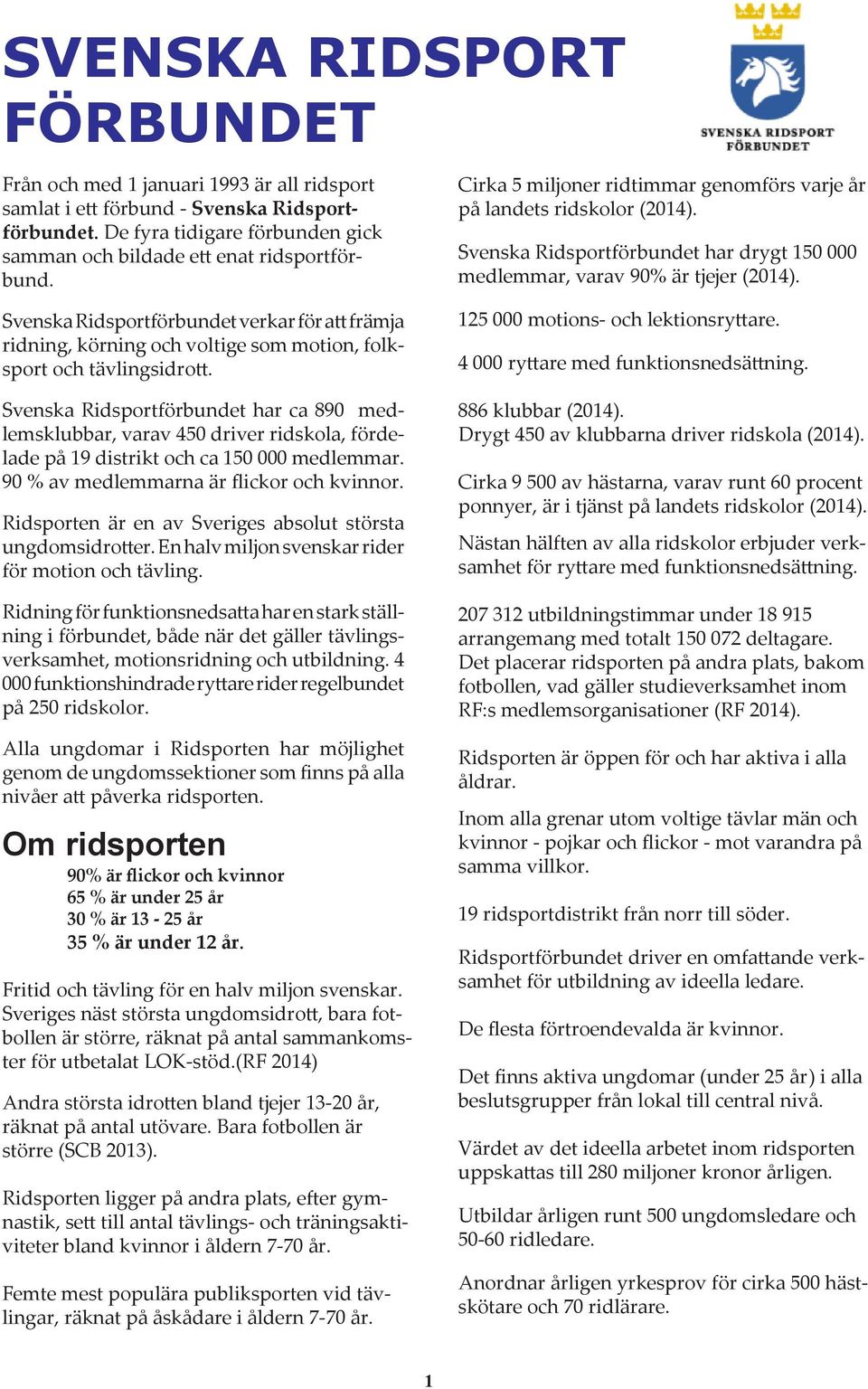 SVENSKA RIDSPORT FÖRBUNDET

SVENSKA RIDSPORT FÖRBUNDET

Från och med 1 januari 1993 är all ridsport samlat i ett förbund - Svenska Ridsportförbundet. De fyra tidigare förbunden gick samman och bildade ett enat ridsportförbund.

Svenska Ridsportförbundet verkar för att främja ridning, körning och voltige som motion, folksport och tävlingsidrott.

Svenska Ridsportförbundet har ca 890 medlemsklubbar, varav 450 driver ridskola, fördelade på 19 distrikt och ca 150 000 medlemmar. 90 % av medlemmarna är flickor och kvinnor.

Ridsporten är en av Sveriges absolut största ungdomsidrotter. En halv miljon svenskar rider för motion och tävling.

Ridning för funktionsnedsatta har en stark ställning i förbundet, både när det gäller tävlingsverksamhet, motionsridning och utbildning. 4 000 funktionshindrade ryttare rider regelbundet på 250 ridskolor.

Alla ungdomar i Ridsporten har möjlighet genom de ungdomssektioner som finns på alla nivåer att påverka ridsporten.

Om ridsporten

90% är flickor och kvinnor
65 % är under 25 år
30 % är 13 - 25 år
35 % är under 12 år.

Fritid och tävling för en halv miljon svenskar. Sveriges näst största ungdomsidrott, bara fotbollen är större, räknat på antal sammankomster för utbetalat LOK-stöd.(RF 2014)

Andra största idrotten bland tjejer 13-20 år, räknat på antal utövare. Bara fotbollen är större (SCB 2013).

Ridsporten ligger på andra plats, efter gymnastik, sett till antal tävlings- och träningsaktiviteter bland kvinnor i åldern 7-70 år.

Femte mest populära publiksporten vid tävlingar, räknat på åskådare i åldern 7-70 år.

Cirka 5 miljoner ridtimmar genomförs varje år på landets ridskolor (2014).

Svenska Ridsportförbundet har drygt 150 000 medlemmar, varav 90% är tjejer (2014).

125 000 motions- och lektionsryttare.

4 000 ryttare med funktionsnedsättning.

886 klubbar (2014).
Drygt 450 av klubbarna driver ridskola (2014).

Cirka 9 500 av hästarna, varav runt 60 procent ponnyer, är i tjänst på landets ridskolor (2014).

Nästan hälften av alla ridskolor erbjuder verksamhet för ryttare med funktionsnedsättning.

207 312 utbildningstimmar under 18 915 arrangemang med totalt 150 072 deltagare. Det placerar ridsporten på andra plats, bakom fotbollen, vad gäller studieverksamhet inom RF:s medlemsorganisationer (RF 2014).

Ridsporten är öppen för och har aktiva i alla åldrar.

Inom alla grenar utom voltige tävlar män och kvinnor - pojkar och flickor - mot varandra på samma villkor.

19 ridsportdistrikt från norr till söder.

Ridsportförbundet driver en omfattande verksamhet för utbildning av ideella ledare.

De flesta förtroendevalda är kvinnor.

Det finns aktiva ungdomar (under 25 år) i alla beslutsgrupper från lokal till central nivå.

Värdet av det ideella arbetet inom ridsporten uppskattas till 280 miljoner kronor årligen.

Utbildar årligen runt 500 ungdomsledare och 50-60 ridledare.

Anordnar årligen yrkesprov för cirka 500 hästskötare och 70 ridlärare.

1